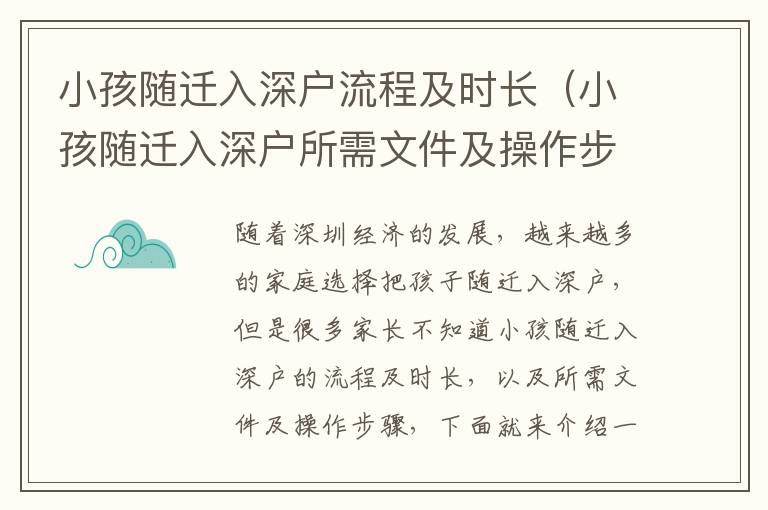 小孩随迁入深户流程及时长（小孩随迁入深户所需文件及操作步

随着深圳经济的发展，越来越多的家庭选择把孩子随迁入深户，但是很多家长不知道小孩随迁入深户的流程及时长，以及所需文件及操作步骤，下面就来介绍一